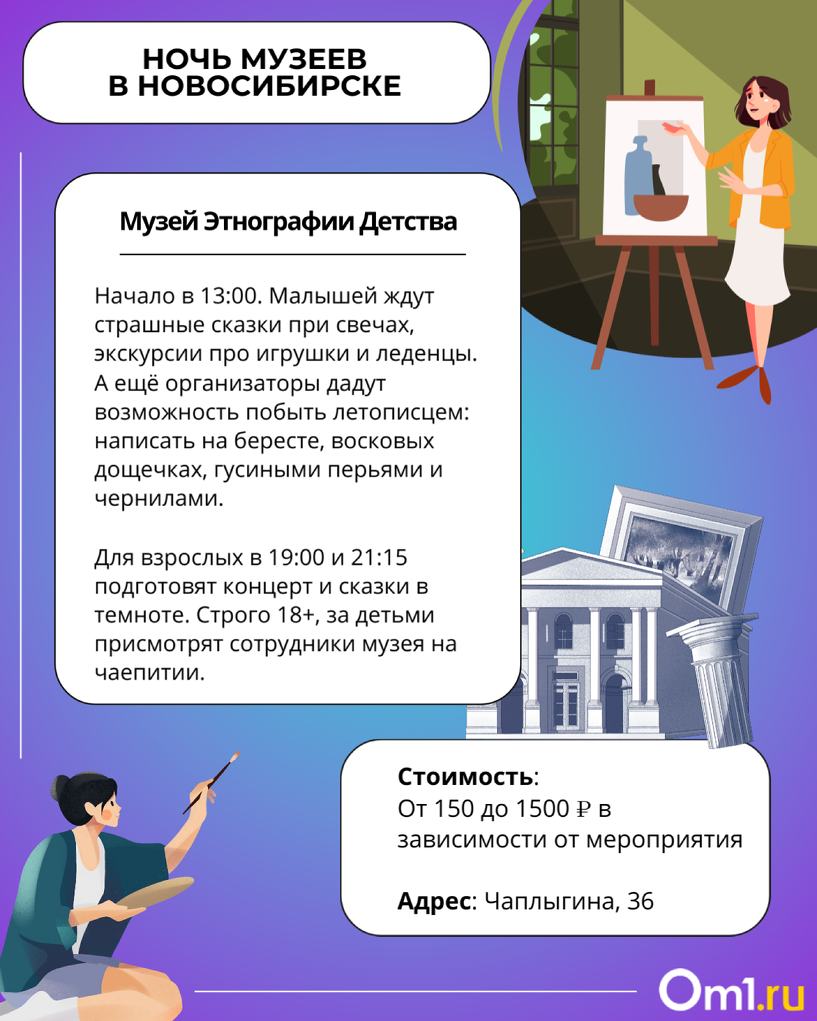 НОЧЬ МУЗЕЕВ
В НОВОСИБИРСКЕ

Музей Этнографии Детства

Начало в 13:00. Малышей ждут страшные сказки при свечах, экскурсии про игрушки и леденцы. А ещё организаторы дадут возможность побыть летописцем: написать на бересте, восковых дощечках, гусиными перьями и чернилами.

Для взрослых в 19:00 и 21:15 подготовят концерт и сказки в темноте. Строго 18+, за детьми присмотрят сотрудники музея на чаепитии.

Стоимость:
От 150 до 1500 ₽ в зависимости от мероприятия

Адрес: Чаплыгина, 36

Om1.ru